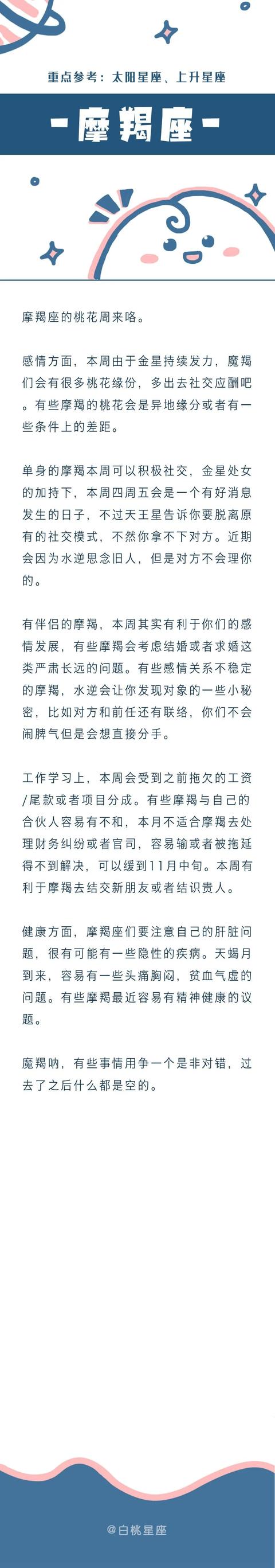 重点参考：太阳星座、上升星座

-摩羯座-

摩羯座的桃花周来咯。

感情方面，本周由于金星持续发力，魔羯们会有很多桃花缘份，多出去社交应酬吧。有些摩羯的桃花会是异地缘分或者有一些条件上的差距。

单身的摩羯本周可以积极社交，金星处女的加持下，本周四周五会是一个有好消息发生的日子，不过天王星告诉你要脱离原有的社交模式，不然你拿不下对方。近期会因为水逆思念旧人，但是对方不会理你的。

有伴侣的摩羯，本周其实有利于你们的感情发展，有些摩羯会考虑结婚或者求婚这类严肃长远的问题。有些感情关系不稳定的摩羯，水逆会让你发现对象的一些小秘密，比如对方和前任还有联络，你们不会闹脾气但是会想直接分手。

工作学习上，本周会受到之前拖欠的工资/尾款或者项目分成。有些摩羯与自己的合伙人容易有不和，本月不适合摩羯去处理财务纠纷或者官司，容易输或者被拖延得不到解决，可以缓到11月中旬。本周有利于摩羯去结交新朋友或者结识贵人。

健康方面，摩羯座们要注意自己的肝脏问题，很有可能有一些隐性的疾病。天蝎月到来，容易有一些头痛胸闷，贫血气虚的问题。有些摩羯最近容易有精神健康的议题。

魔羯呐，有些事情用争一个是非对错，过去了之后什么都是空的。

@白桃星座